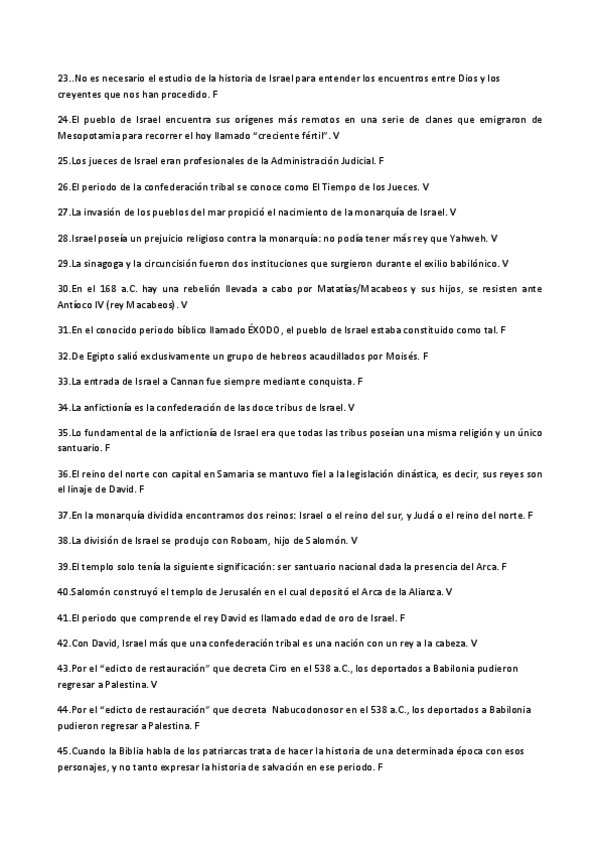 23..No es necesario el estudio de la historia de Israel para entender los encuentros entre Dios y los creyentes que nos han procedido. F

24.El pueblo de Israel encuentra sus orígenes más remotos en una serie de clanes que emigraron de Mesopotamia para recorrer el hoy llamado "creciente fértil". V

25.Los jueces de Israel eran profesionales de la Administración Judicial. F

26.El periodo de la confederación tribal se conoce como El Tiempo de los Jueces. V

27.La invasión de los pueblos del mar propició el nacimiento de la monarquía de Israel. V

28.Israel poseía un prejuicio religioso contra la monarquía: no podía tener más rey que Yahweh. V

29.La sinagoga y la circuncisión fueron dos instituciones que surgieron durante el exilio babilónico. V

30.En el 168 a.C. hay una rebelión llevada a cabo por Matatías/Macabeos y sus hijos, se resisten ante Antíoco IV (rey Macabeos). V

31.En el conocido periodo bíblico llamado ÉXODO, el pueblo de Israel estaba constituido como tal. F

32.De Egipto salió exclusivamente un grupo de hebreos acaudillados por Moisés. F

33.La entrada de Israel a Cannan fue siempre mediante conquista. F

34.La anfictionía es la confederación de las doce tribus de Israel. V

35.Lo fundamental de la anfictionía de Israel era que todas las tribus poseían una misma religión y un único santuario. F

36.El reino del norte con capital en Samaria se mantuvo fiel a la legislación dinástica, es decir, sus reyes son el linaje de David. F

37.En la monarquía dividida encontramos dos reinos: Israel o el reino del sur, y Judá o el reino del norte. F

38.La división de Israel se produjo con Roboam, hijo de Salomón. V

39.El templo solo tenía la siguiente significación: ser santuario nacional dada la presencia del Arca. F

40.Salomón construyó el templo de Jerusalén en el cual depositó el Arca de la Alianza. V

41.El periodo que comprende el rey David es llamado edad de oro de Israel. F

42.Con David, Israel más que una confederación tribal es una nación con un rey a la cabeza. V

43.Por el "edicto de restauración" que decreta Ciro en el 538 a.C., los deportados a Babilonia pudieron regresar a Palestina. V

44.Por el "edicto de restauración" que decreta Nabucodonosor en el 538 a.C., los deportados a Babilonia pudieron regresar a Palestina. F

45.Cuando la Biblia habla de los patriarcas trata de hacer la historia de una determinada época con esos personajes, y no tanto expresar la historia de salvación en ese periodo. F